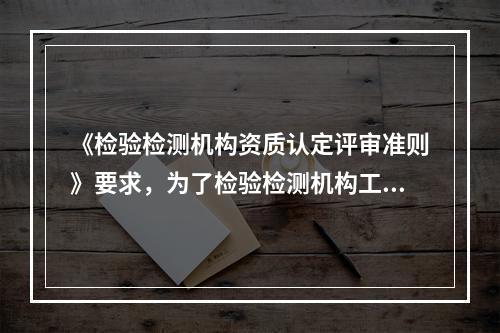 《检验检测机构资质认定评审准则》要求，为了检验检测机构工...